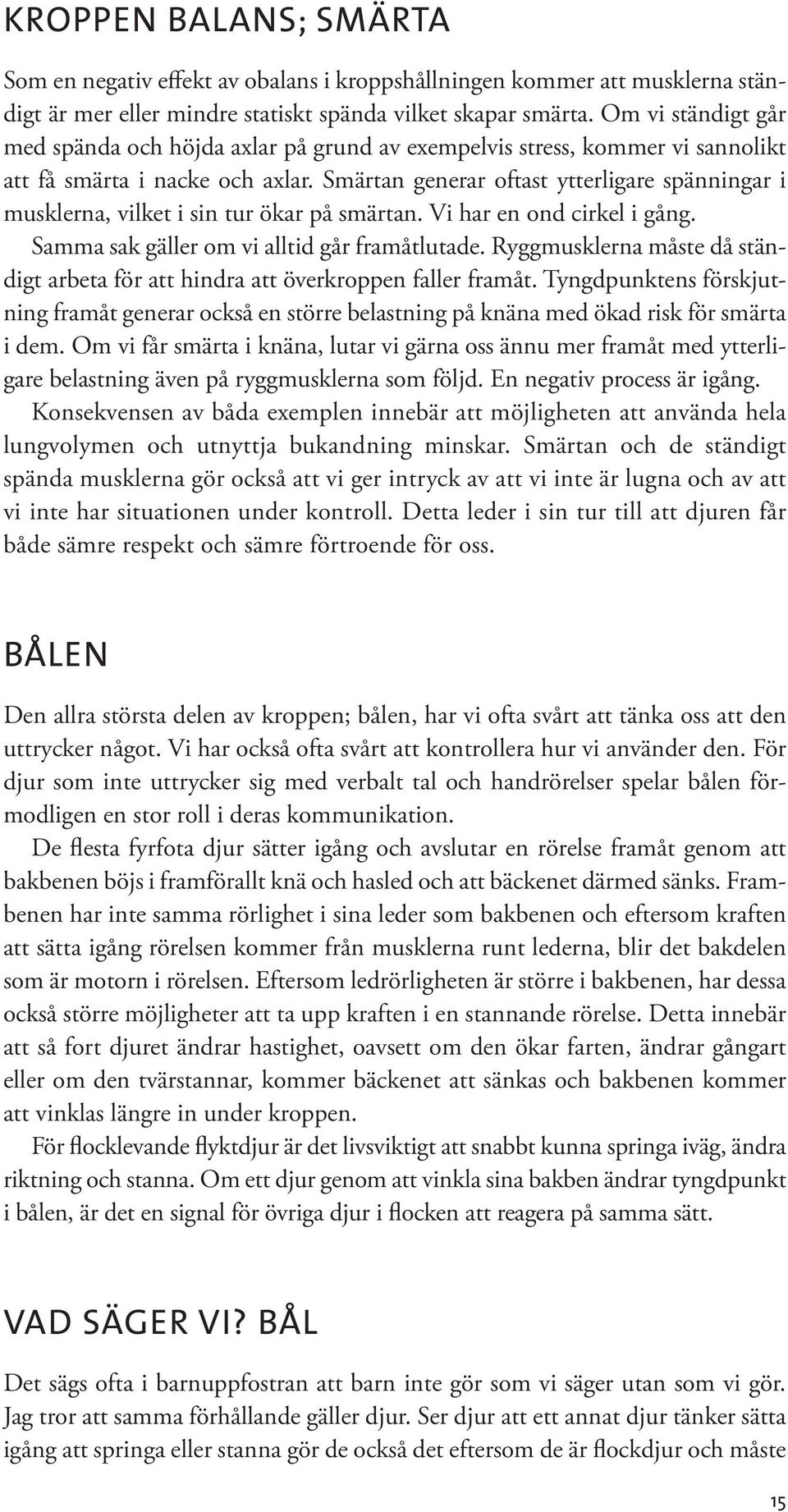 KROPPEN BALANS; SMÄRTA

Som en negativ effekt av obalans i kroppshållningen kommer att musklerna ständigt är mer eller mindre statiskt spända vilket skapar smärta. Om vi ständigt går med spända och höjda axlar på grund av exempelvis stress, kommer vi sannolikt att få smärta i nacke och axlar. Smärtan generar oftast ytterligare spänningar i musklerna, vilket i sin tur ökar på smärtan. Vi har en ond cirkel i gång.

Samma sak gäller om vi alltid går framåtlutade. Ryggmusklerna måste då ständigt arbeta för att hindra att överkroppen faller framåt. Tyngdpunktens förskjutning framåt generar också en större belastning på knäna med ökad risk för smärta i dem. Om vi får smärta i knäna, lutar vi gärna oss ännu mer framåt med ytterligare belastning även på ryggmusklerna som följd. En negativ process är igång.

Konsekvensen av båda exemplen innebär att möjligheten att använda hela lungvolymen och utnyttja bukandning minskar. Smärtan och de ständigt spända musklerna gör också att vi ger intryck av att vi inte är lugna och av att vi inte har situationen under kontroll. Detta leder i sin tur till att djuren får både sämre respekt och sämre förtroende för oss.

BÅLEN

Den allra största delen av kroppen; bålen, har vi ofta svårt att tänka oss att den uttrycker något. Vi har också ofta svårt att kontrollera hur vi använder den. För djur som inte uttrycker sig med verbalt tal och handrörelser spelar bålen förmodligen en stor roll i deras kommunikation.

De flesta fyrfota djur sätter igång och avslutar en rörelse framåt genom att bakbenen böjs i framförallt knä och hasled och att bäckenet därmed sänks. Frambenen har inte samma rörlighet i sina leder som bakbenen och eftersom kraften att sätta igång rörelsen kommer från musklerna runt lederna, blir det bakdelen som är motorn i rörelsen. Eftersom ledrörligheten är större i bakbenen, har dessa också större möjligheter att ta upp kraften i en stannande rörelse. Detta innebär att så fort djuret ändrar hastighet, oavsett om den ökar farten, ändrar gångart eller om den tvärstannar, kommer bäckenet att sänkas och bakbenen kommer att vinklas längre in under kroppen.

För flocklevande flyktdjur är det livsviktigt att snabbt kunna springa iväg, ändra riktning och stanna. Om ett djur genom att vinkla sina bakben ändrar tyngdpunkt i bålen, är det en signal för övriga djur i flocken att reagera på samma sätt.

VAD SÄGER VI? BÅL

Det sägs ofta i barnuppfostran att barn inte gör som vi säger utan som vi gör. Jag tror att samma förhållande gäller djur. Ser djur att ett annat djur tänker sätta igång att springa eller stanna gör de också det eftersom de är flockdjur och måste

15